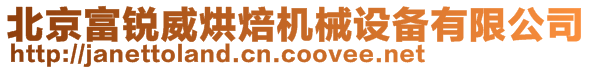 北京富锐威烘焙机械设备有限公司
http://janettoland.cn.coovee.net